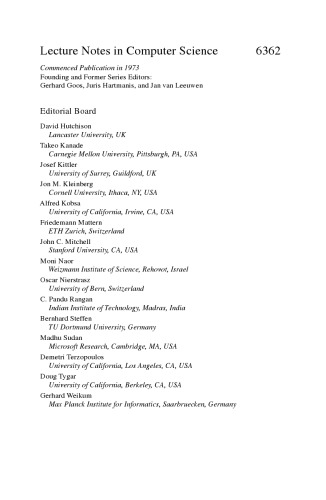 Lecture Notes in Computer Science 6362

Commenced Publication in 1973
Founding and Former Series Editors:
Gerhard Goos, Juris Hartmanis, and Jan van Leeuwen

Editorial Board

David Hutchison
Lancaster University, UK
Takeo Kanade
Carnegie Mellon University, Pittsburgh, PA, USA
Josef Kittler
University of Surrey, Guildford, UK
Jon M. Kleinberg
Cornell University, Ithaca, NY, USA
Alfred Kobsa
University of California, Irvine, CA, USA
Friedemann Mattern
ETH Zurich, Switzerland
John C. Mitchell
Stanford University, CA, USA
Moni Naor
Weizmann Institute of Science, Rehovot, Israel
Oscar Nierstrasz
University of Bern, Switzerland
C. Pandu Rangan
Indian Institute of Technology, Madras, India
Bernhard Steffen
TU Dortmund University, Germany
Madhu Sudan
Microsoft Research, Cambridge, MA, USA
Demetri Terzopoulos
University of California, Los Angeles, CA, USA
Doug Tygar
University of California, Berkeley, CA, USA
Gerhard Weikum
Max Planck Institute for Informatics, Saarbruecken, Germany